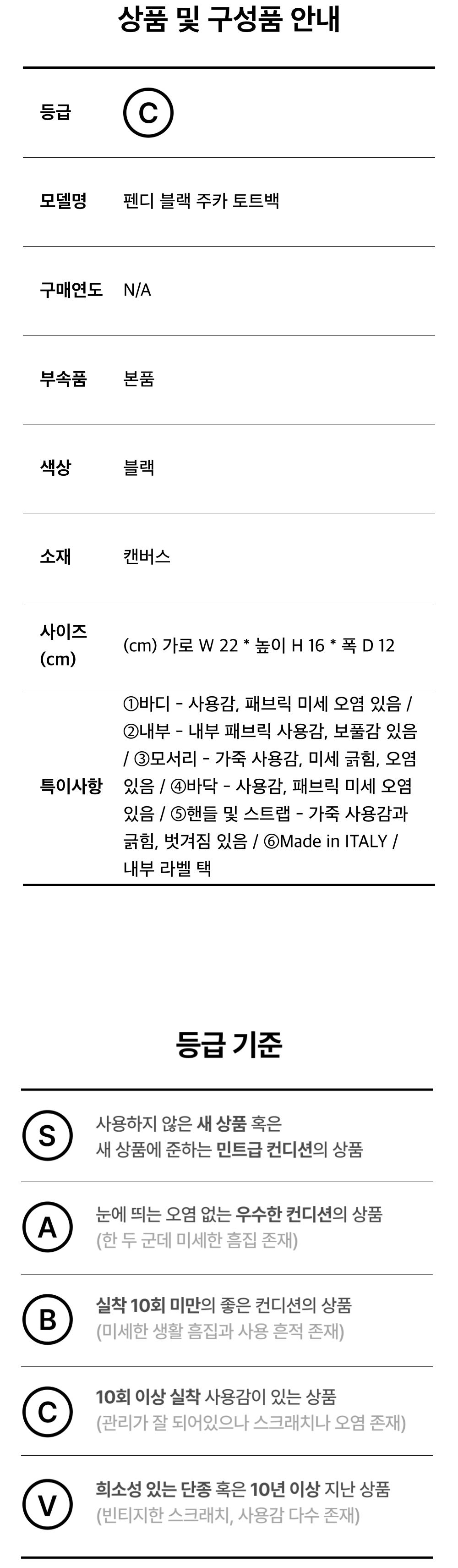 상품 및 구성품 안내

등급
C

모델명
펜디 블랙 주카 토트백

구매연도
N/A

부속품
본품

색상
블랙

소재
캔버스

사이즈 (cm)
(cm) 가로 W 22 * 높이 H 16 * 폭 D 12

특이사항
①바디 - 사용감, 패브릭 미세 오염 있음 / ②내부 - 내부 패브릭 사용감, 보풀감 있음 / ③모서리 - 가죽 사용감, 미세 긁힘, 오염 있음 / ④바닥 - 사용감, 패브릭 미세 오염 있음 / ⑤핸들 및 스트랩 - 가죽 사용감과 긁힘, 벗겨짐 있음 / ⑥Made in ITALY / 내부 라벨 택

등급 기준

S
사용하지 않은 새 상품 혹은
새 상품에 준하는 민트급 컨디션의 상품

A
눈에 띄는 오염 없는 우수한 컨디션의 상품
(한 두 군데 미세한 흠집 존재)

B
실착 10회 미만의 좋은 컨디션의 상품
(미세한 생활 흠집과 사용 흔적 존재)

C
10회 이상 실착 사용감이 있는 상품
(관리가 잘 되어있으나 스크래치나 오염 존재)

V
희소성 있는 단종 혹은 10년 이상 지난 상품
(빈티지한 스크래치, 사용감 다수 존재)